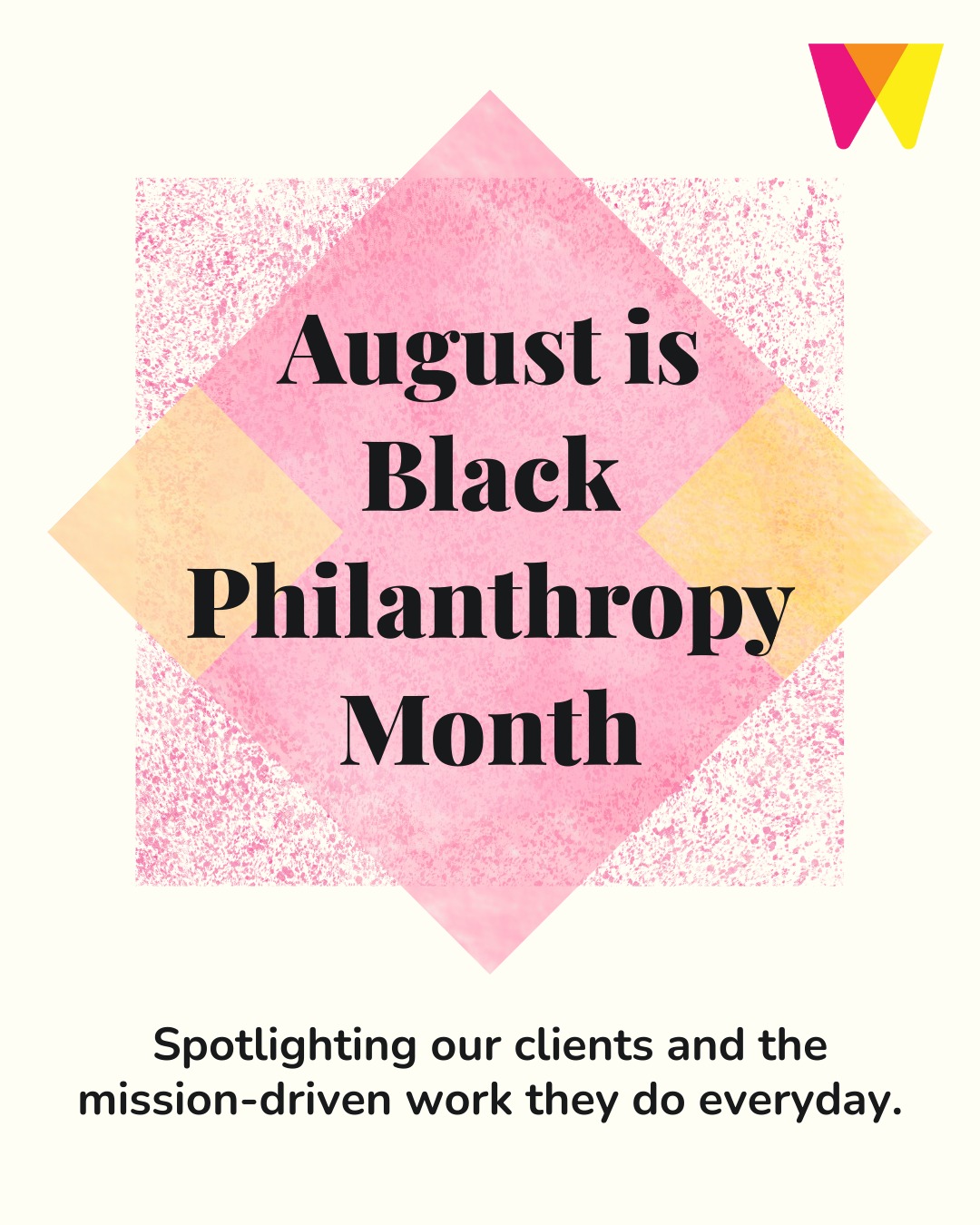 August is Black Philanthropy Month

Spotlighting our clients and the mission-driven work they do everyday.